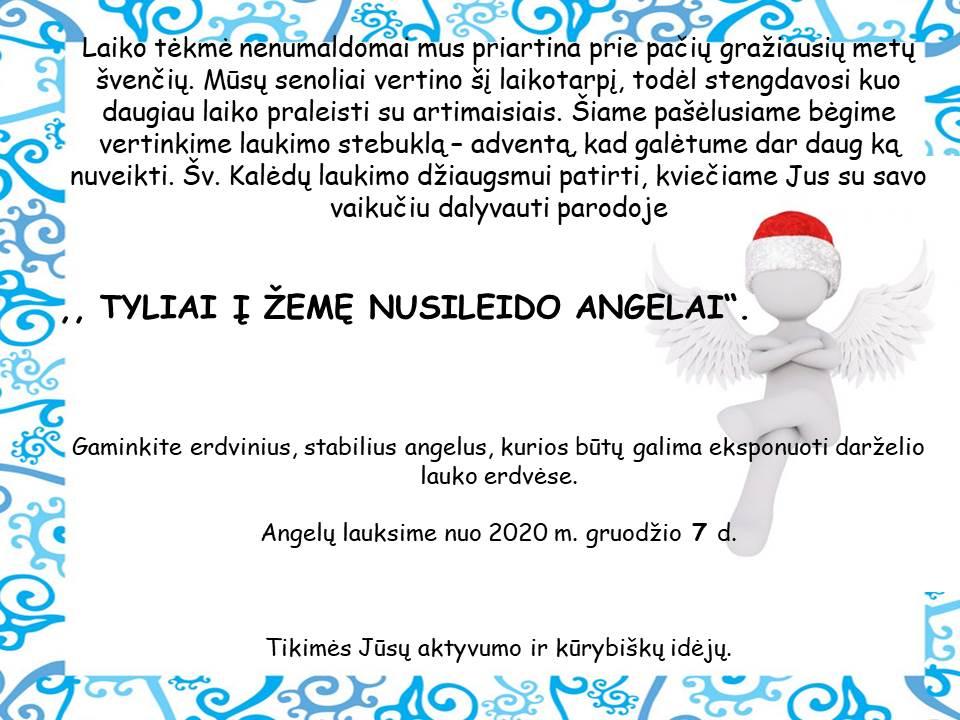 Laiko tėkmė nenumaldomai mus priartina prie pačių gražiausių metų švenčių. Mūsų senoliai vertino šį laikotarpį, todėl stengdavosi kuo daugiau laiko praleisti su artimaisiais. Šiame pašėlusiame bėgime vertinkime laukimo stebuklą – adventą, kad galėtume dar daug ką nuveikti. Šv. Kalėdų laukimo džiaugsmui patirti, kviečiame Jus su savo vaikučiu dalyvauti parodoje

,, TYLIAI Į ŽEMĘ NUSILEIDO ANGELAI".

Gaminkite erdvinius, stabilius angelus, kurios būtų galima eksponuoti darželio lauko erdvėse.

Angelų lauksime nuo 2020 m. gruodžio 7 d.

Tikimės Jūsų aktyvumo ir kūrybiškų idėjų.